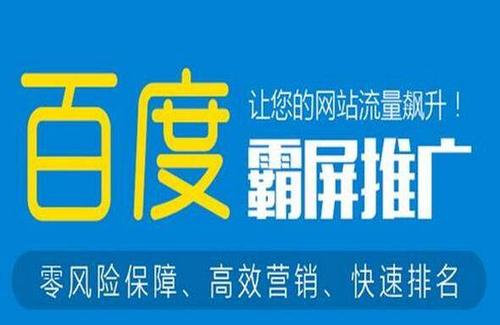 百度

让您的网站流量飙升！

霸屏推广

零风险保障、高效营销、快速排名